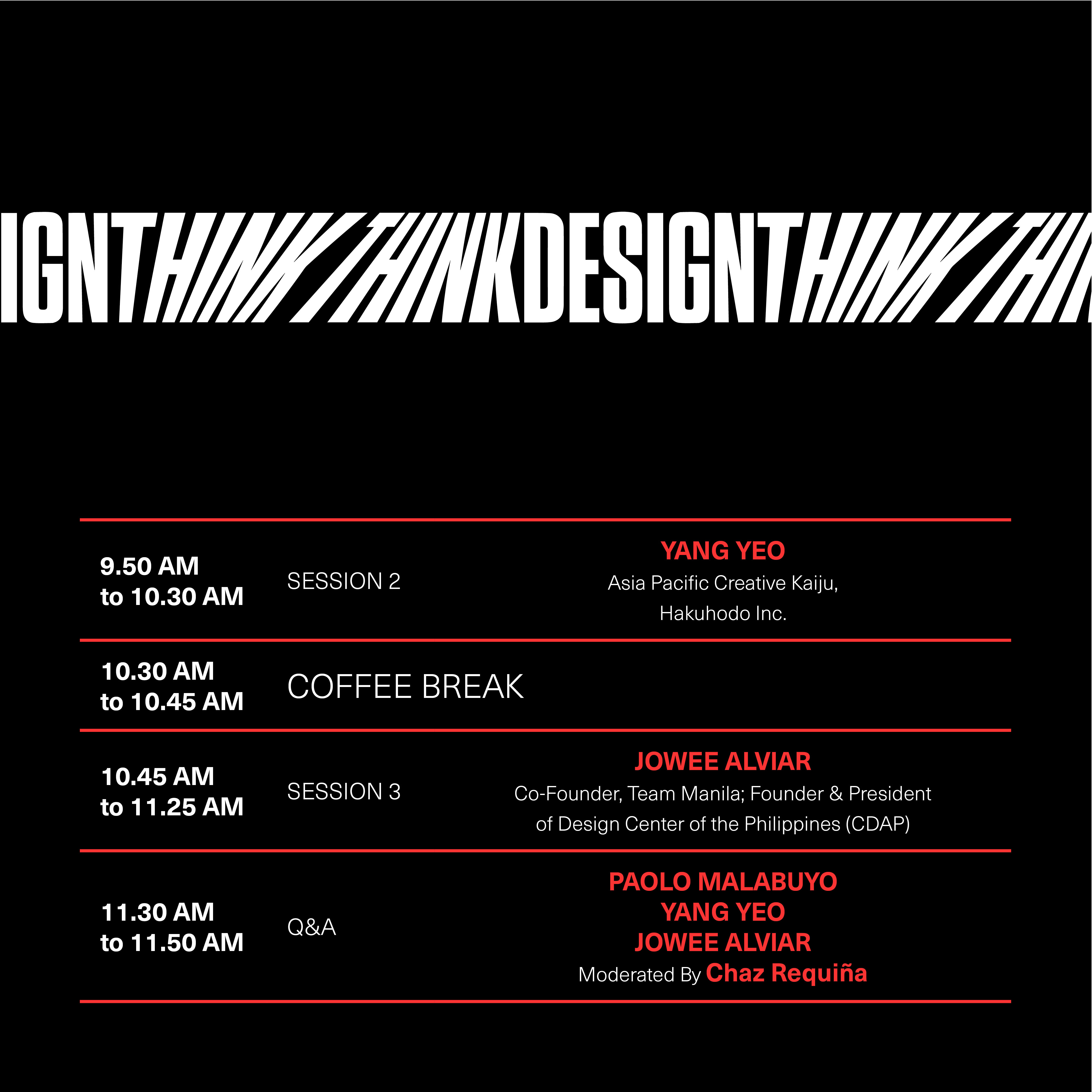 IGNTHINKTHINKDESIGNTHINKTHI

| 9.50 AM to 10.30 AM | SESSION 2 | YANG YEO Asia Pacific Creative Kaiju, Hakuhodo Inc. |
|---|---|---|
| 10.30 AM to 10.45 AM | COFFEE BREAK | |
| 10.45 AM to 11.25 AM | SESSION 3 | JOWEE ALVIAR Co-Founder, Team Manila; Founder & President of Design Center of the Philippines (CDAP) |
| 11.30 AM to 11.50 AM | Q&A | PAOLO MALABUYO YANG YEO JOWEE ALVIAR Moderated By Chaz Requiña |